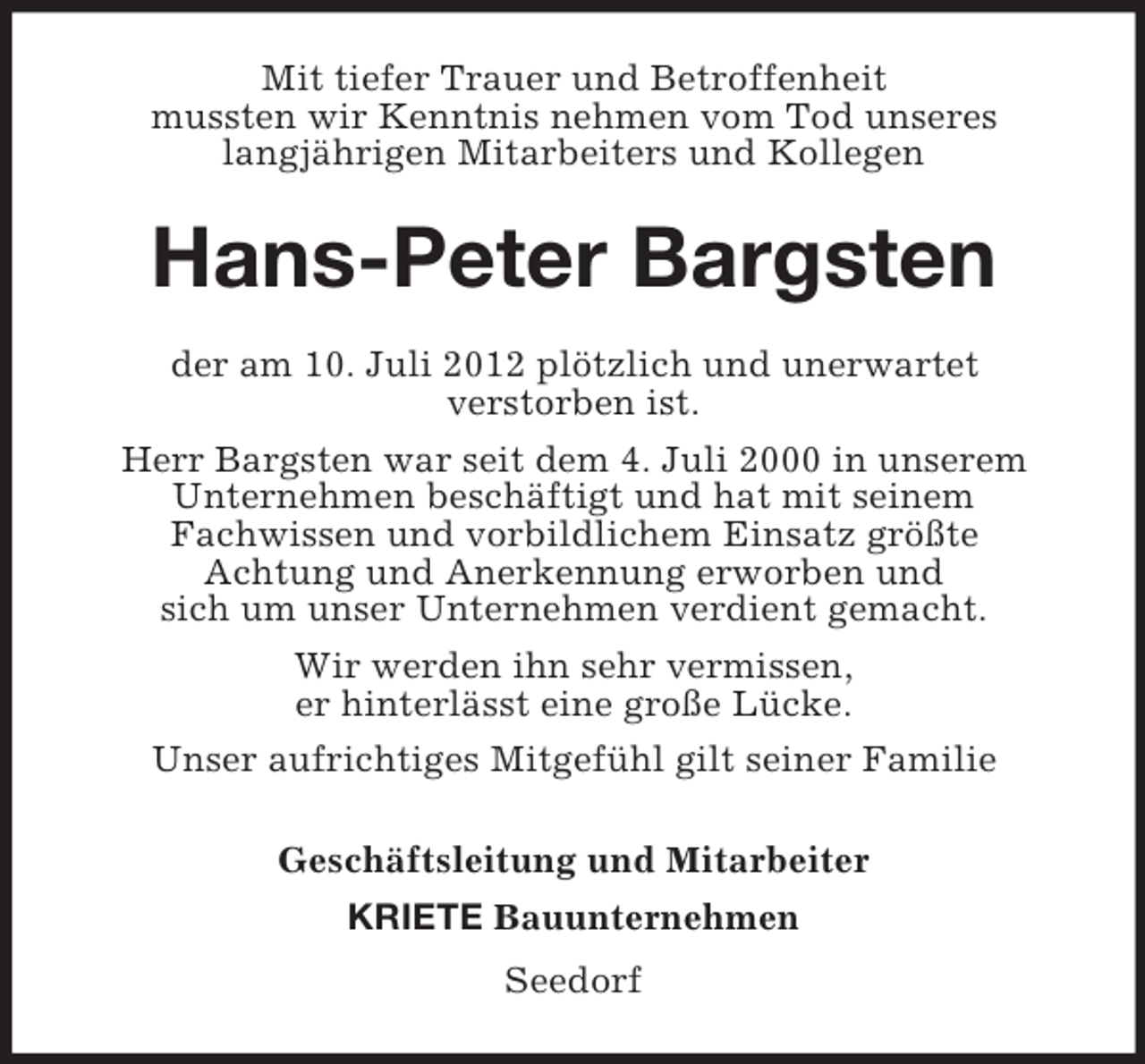 Mit tiefer Trauer und Betroffenheit mussten wir Kenntnis nehmen vom Tod unseres langjährigen Mitarbeiters und Kollegen

Hans-Peter Bargsten

der am 10. Juli 2012 plötzlich und unerwartet verstorben ist.

Herr Bargsten war seit dem 4. Juli 2000 in unserem Unternehmen beschäftigt und hat mit seinem Fachwissen und vorbildlichem Einsatz größte Achtung und Anerkennung erworben und sich um unser Unternehmen verdient gemacht.

Wir werden ihn sehr vermissen, er hinterlässt eine große Lücke.

Unser aufrichtiges Mitgefühl gilt seiner Familie

Geschäftsleitung und Mitarbeiter

KRIETE Bauunternehmen

Seedorf